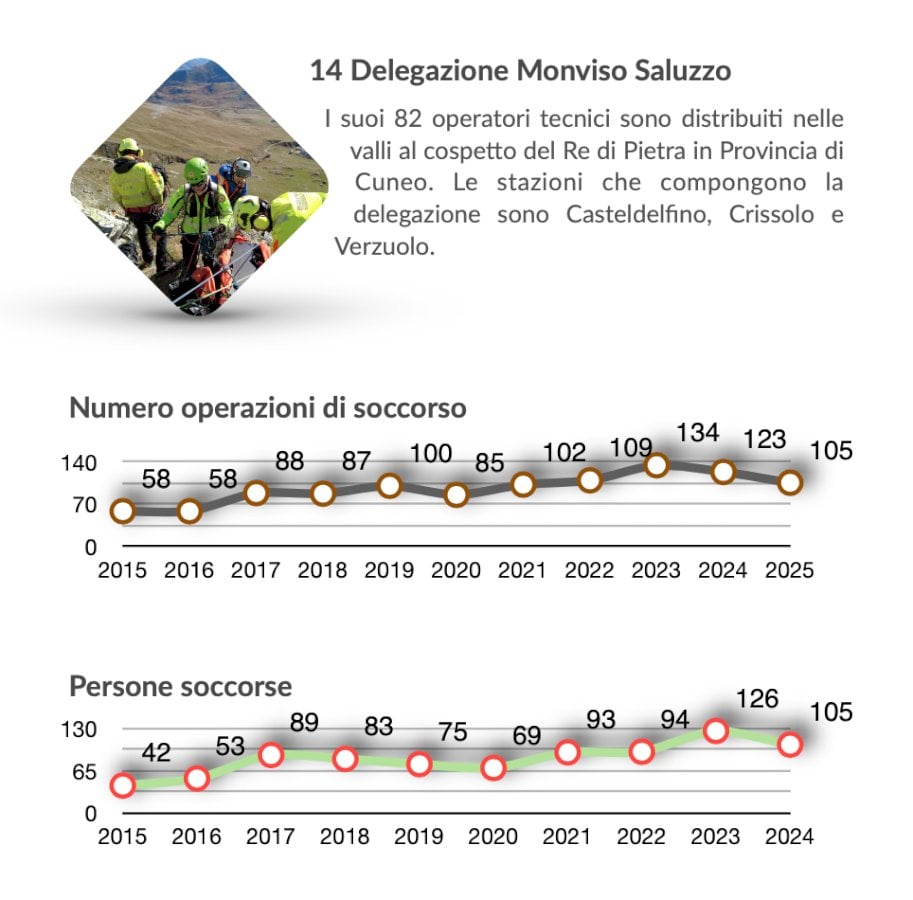 14 Delegazione Monviso Saluzzo

I suoi 82 operatori tecnici sono distribuiti nelle valli al cospetto del Re di Pietra in Provincia di Cuneo. Le stazioni che compongono la delegazione sono Casteldelfino, Crissolo e Verzuolo.

Numero operazioni di soccorso

140
70
0

58 58 88 87 100 85 102 109 134 123 105

2015 2016 2017 2018 2019 2020 2021 2022 2023 2024 2025

Persone soccorse

130
65
0

42 53 89 83 75 69 93 94 126 105

2015 2016 2017 2018 2019 2020 2021 2022 2023 2024